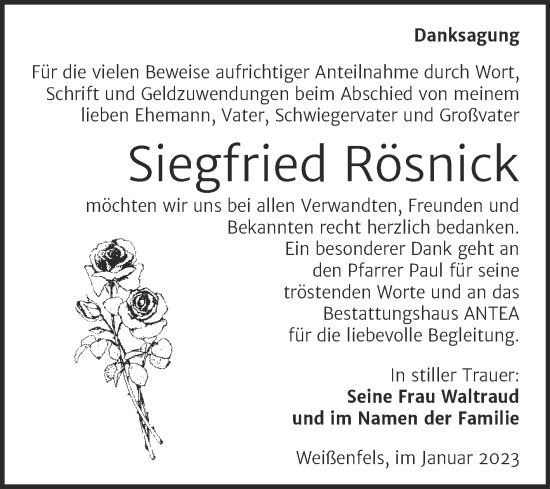 Danksagung

Für die vielen Beweise aufrichtiger Anteilnahme durch Wort, Schrift und Geldzuwendungen beim Abschied von meinem lieben Ehemann, Vater, Schwiegervater und Großvater

Siegfried Rösnick

möchten wir uns bei allen Verwandten, Freunden und Bekannten recht herzlich bedanken. Ein besonderer Dank geht an den Pfarrer Paul für seine tröstenden Worte und an das Bestattungshaus ANTEA für die liebevolle Begleitung.

In stiller Trauer:
Seine Frau Waltraud
und im Namen der Familie

Weißenfels, im Januar 2023